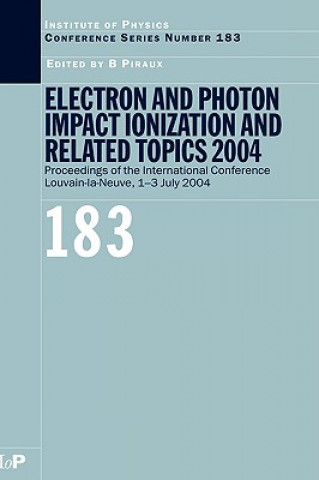 INSTITUTE OF PHYSICS
CONFERENCE SERIES NUMBER 183

EDITED BY B PIRAUX

ELECTRON AND PHOTON IMPACT IONIZATION AND RELATED TOPICS 2004

Proceedings of the International Conference
Louvain-la-Neuve, 1–3 July 2004

183

IoP